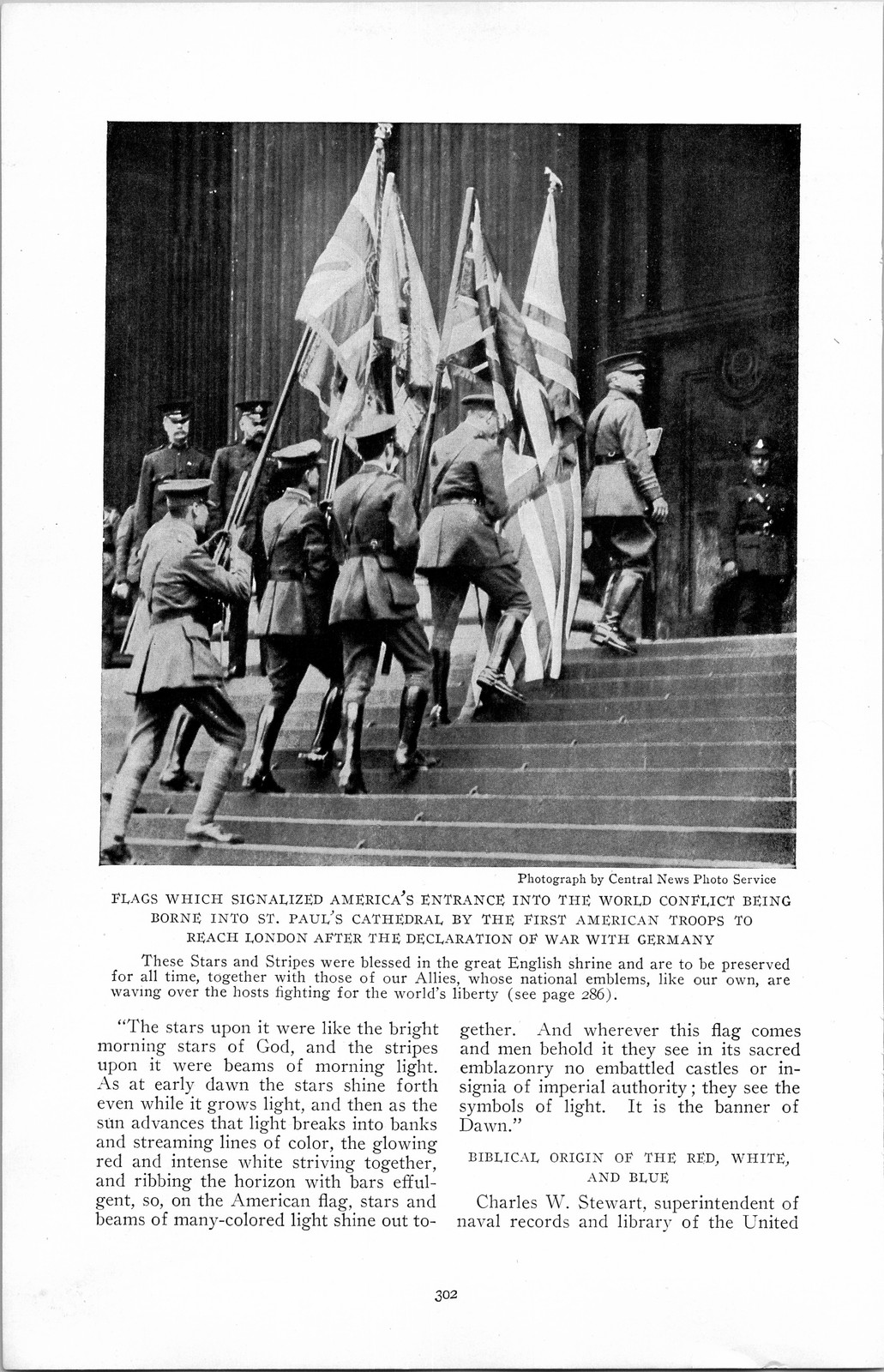 Photograph by Central News Photo Service

FLAGS WHICH SIGNALIZED AMERICA'S ENTRANCE INTO THE WORLD CONFLICT BEING BORNE INTO ST. PAUL'S CATHEDRAL BY THE FIRST AMERICAN TROOPS TO REACH LONDON AFTER THE DECLARATION OF WAR WITH GERMANY

These Stars and Stripes were blessed in the great English shrine and are to be preserved for all time, together with those of our Allies, whose national emblems, like our own, are waving over the hosts fighting for the world's liberty (see page 286).

"The stars upon it were like the bright morning stars of God, and the stripes upon it were beams of morning light. As at early dawn the stars shine forth even while it grows light, and then as the sun advances that light breaks into banks and streaming lines of color, the glowing red and intense white striving together, and ribbing the horizon with bars effulgent, so, on the American flag, stars and beams of many-colored light shine out together. And wherever this flag comes and men behold it they see in its sacred emblazonry no embattled castles or insignia of imperial authority; they see the symbols of light. It is the banner of Dawn."

BIBLICAL ORIGIN OF THE RED, WHITE, AND BLUE

Charles W. Stewart, superintendent of naval records and library of the United

302